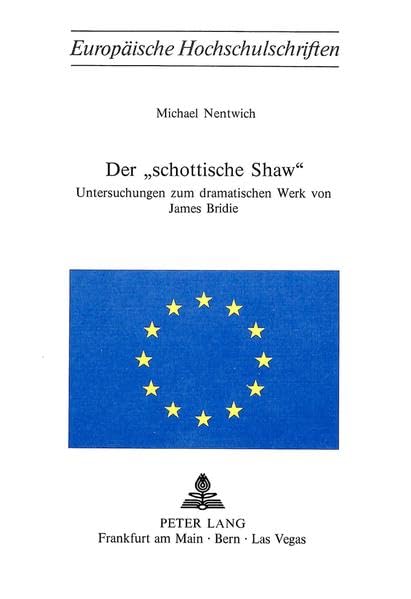 Europäische Hochschulschriften

Michael Nentwich

Der „schottische Shaw“
Untersuchungen zum dramatischen Werk von James Bridie

PETER LANG
Frankfurt am Main · Bern · Las Vegas